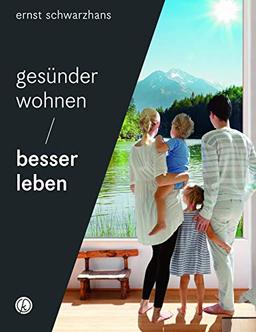 ernst schwarzhans

gesünder wohnen

/

besser leben

k